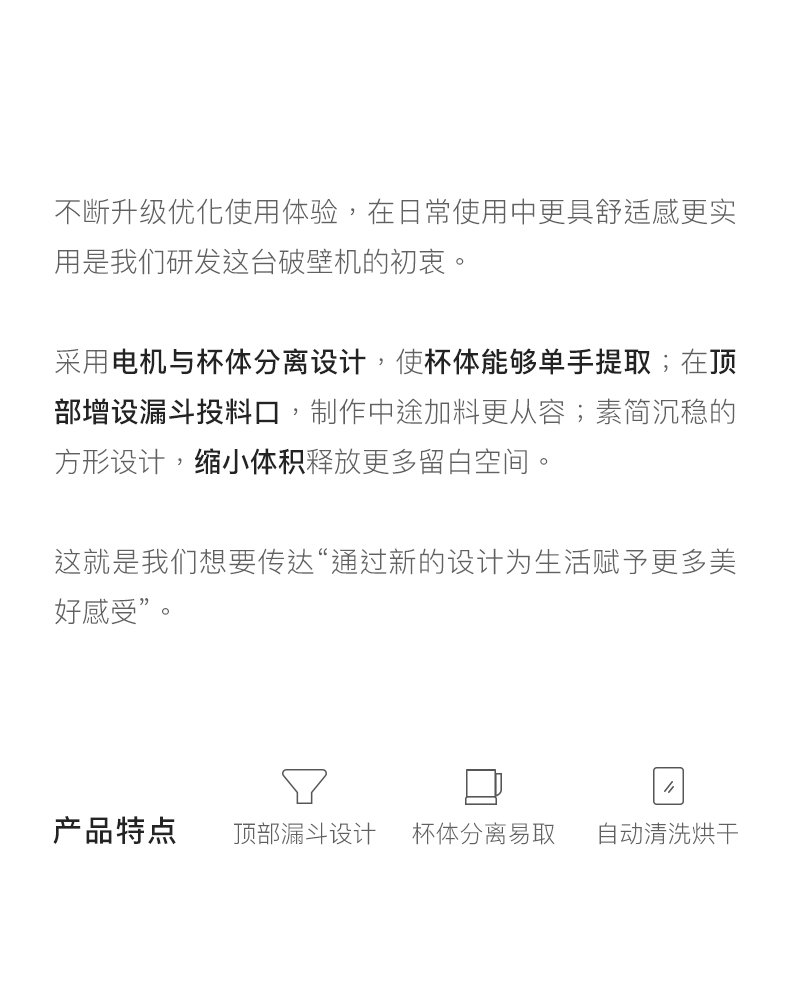 不断升级优化使用体验，在日常使用中更具舒适感更实用是我们研发这台破壁机的初衷。

采用电机与杯体分离设计，使杯体能够单手提取；在顶部增设漏斗投料口，制作中途加料更从容；素简沉稳的方形设计，缩小体积释放更多留白空间。

这就是我们想要传达“通过新的设计为生活赋予更多美好感受”。

产品特点

顶部漏斗设计

杯体分离易取

自动清洗烘干